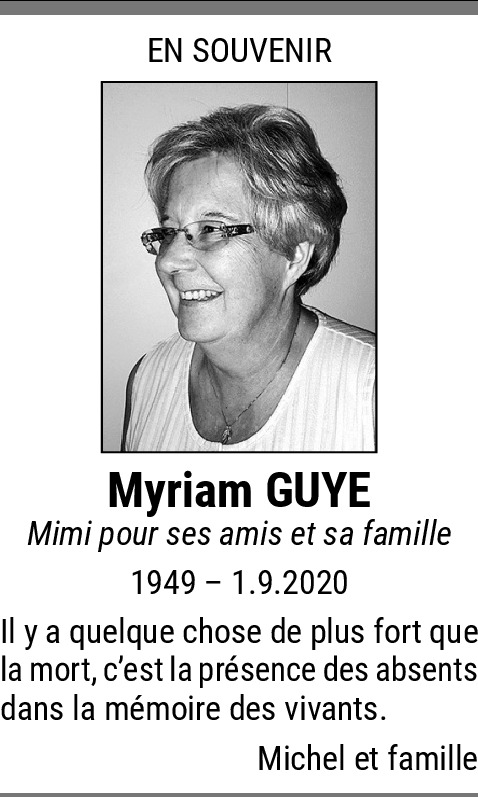 EN SOUVENIR

Myriam GUYE

Mimi pour ses amis et sa famille

1949 – 1.9.2020

Il y a quelque chose de plus fort que la mort, c'est la présence des absents dans la mémoire des vivants.

Michel et famille